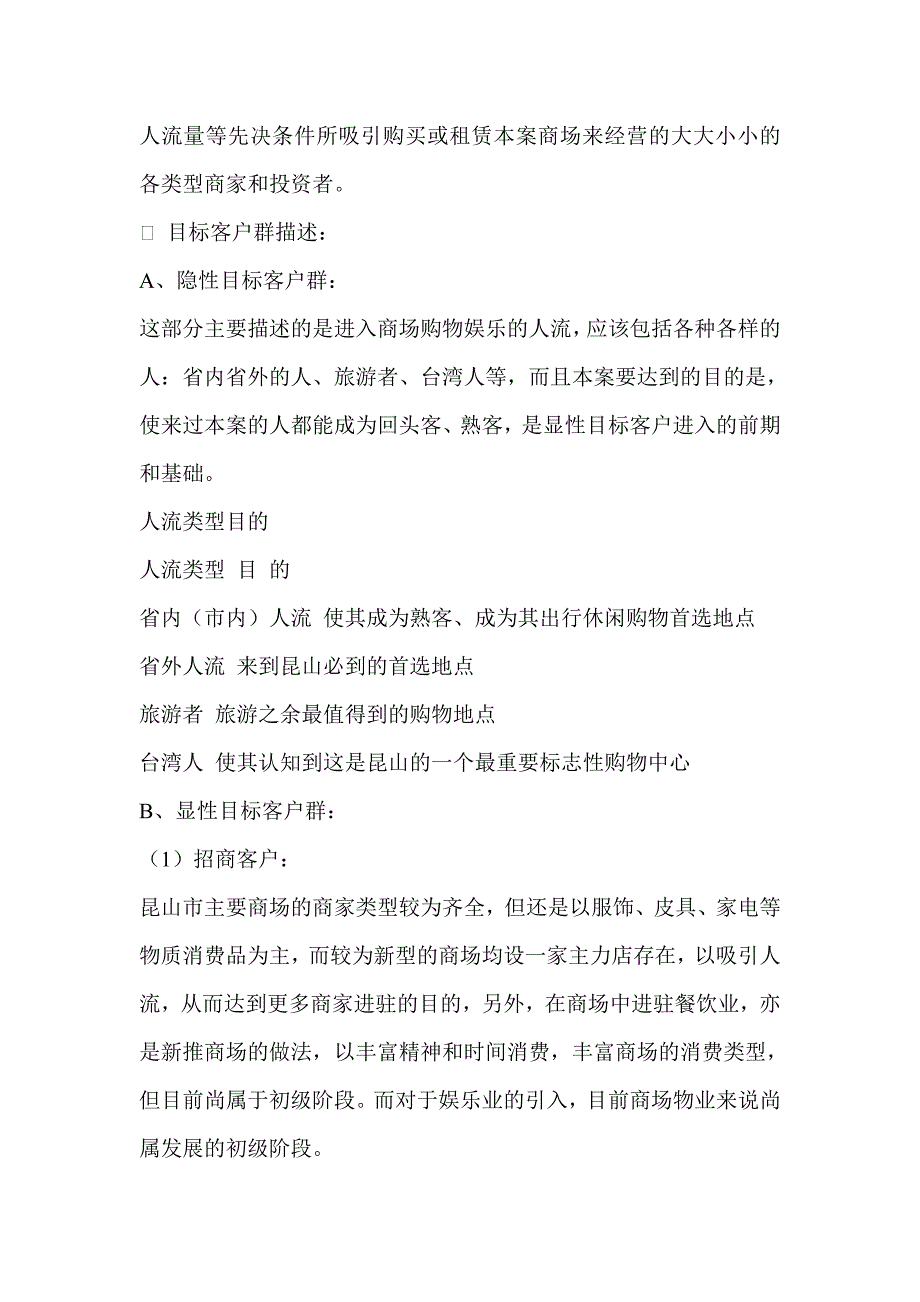 人流量等先决条件所吸引购买或租赁本案商场来经营的大大小小的各类型商家和投资者。

□ 目标客户群描述：

A、隐性目标客户群：

这部分主要描述的是进入商场购物娱乐的人流，应该包括各种各样的人：省内省外的人、旅游者、台湾人等，而且本案要达到的目的是，使来过本案的人都能成为回头客、熟客，是显性目标客户进入的前期和基础。

人流类型目的

人流类型 目 的

省内（市内）人流 使其成为熟客、成为其出行休闲购物首选地点

省外人流 来到昆山必到的首选地点

旅游者 旅游之余最值得到的购物地点

台湾人 使其认知到这是昆山的一个最重要标志性购物中心

B、显性目标客户群：

（1）招商客户：

昆山市主要商场的商家类型较为齐全，但还是以服饰、皮具、家电等物质消费品为主，而较为新型的商场均设一家主力店存在，以吸引人流，从而达到更多商家进驻的目的，另外，在商场中进驻餐饮业，亦是新推商场的做法，以丰富精神和时间消费，丰富商场的消费类型，但目前尚属于初级阶段。而对于娱乐业的引入，目前商场物业来说尚属发展的初级阶段。